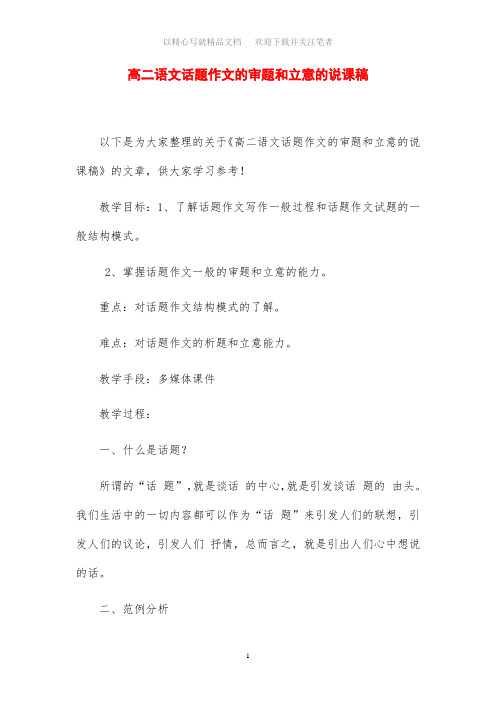 以精心写就精品文档　欢迎下载并关注笔者

高二语文话题作文的审题和立意的说课稿

以下是为大家整理的关于《高二语文话题作文的审题和立意的说课稿》的文章，供大家学习参考！

教学目标：1、了解话题作文写作一般过程和话题作文试题的一般结构模式。

2、掌握话题作文一般的审题和立意的能力。

重点：对话题作文结构模式的了解。

难点：对话题作文的析题和立意能力。

教学手段：多媒体课件

教学过程：

一、什么是话题？

所谓的“话 题”，就是谈话 的中心，就是引发谈话 题的 由头。我们生活中的一切内容都可以作为“话 题”来引发人们的联想，引发人们的议论，引发人们 抒情，总而言之，就是引出人们心中想说的话。

二、范例分析

1